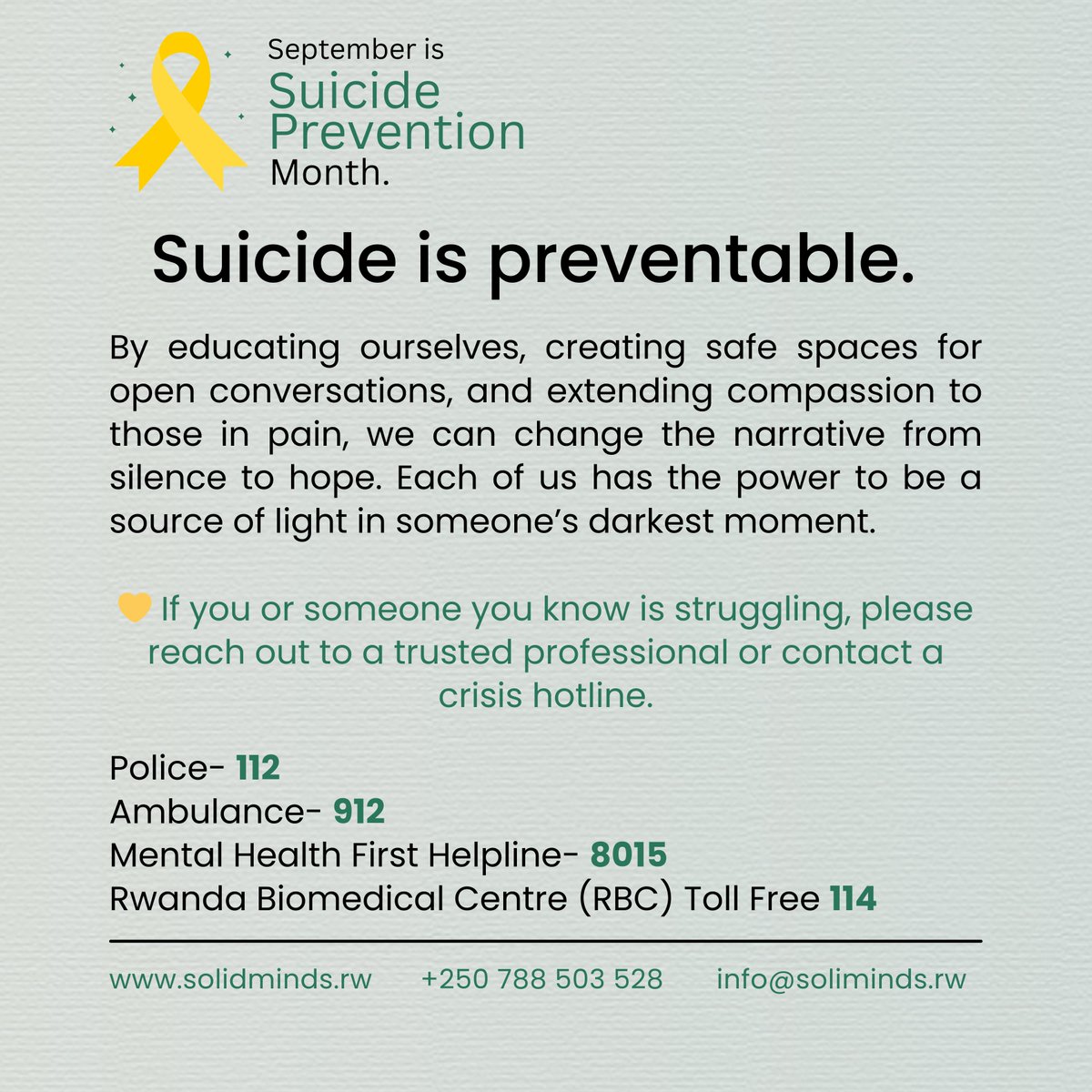 September is
Suicide
Prevention
Month.

Suicide is preventable.

By educating ourselves, creating safe spaces for open conversations, and extending compassion to those in pain, we can change the narrative from silence to hope. Each of us has the power to be a source of light in someone's darkest moment.

💛 If you or someone you know is struggling, please reach out to a trusted professional or contact a crisis hotline.

Police- 112
Ambulance- 912
Mental Health First Helpline- 8015
Rwanda Biomedical Centre (RBC) Toll Free 114

www.solidminds.rw +250 788 503 528 info@soliminds.rw